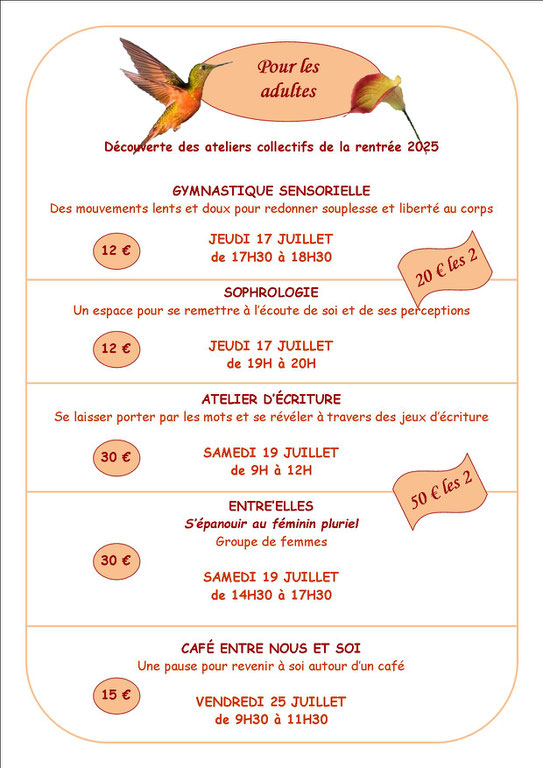 Pour les adultes

Découverte des ateliers collectifs de la rentrée 2025

GYMNASTIQUE SENSORIELLE
Des mouvements lents et doux pour redonner souplesse et liberté au corps

12 €

JEUDI 17 JUILLET
de 17H30 à 18H30

20 € les 2

SOPHROLOGIE
Un espace pour se remettre à l'écoute de soi et de ses perceptions

12 €

JEUDI 17 JUILLET
de 19H à 20H

ATELIER D'ÉCRITURE
Se laisser porter par les mots et se révéler à travers des jeux d'écriture

30 €

SAMEDI 19 JUILLET
de 9H à 12H

50 € les 2

ENTRE'ELLES
S'épanouir au féminin pluriel
Groupe de femmes

30 €

SAMEDI 19 JUILLET
de 14H30 à 17H30

CAFÉ ENTRE NOUS ET SOI
Une pause pour revenir à soi autour d'un café

15 €

VENDREDI 25 JUILLET
de 9H30 à 11H30